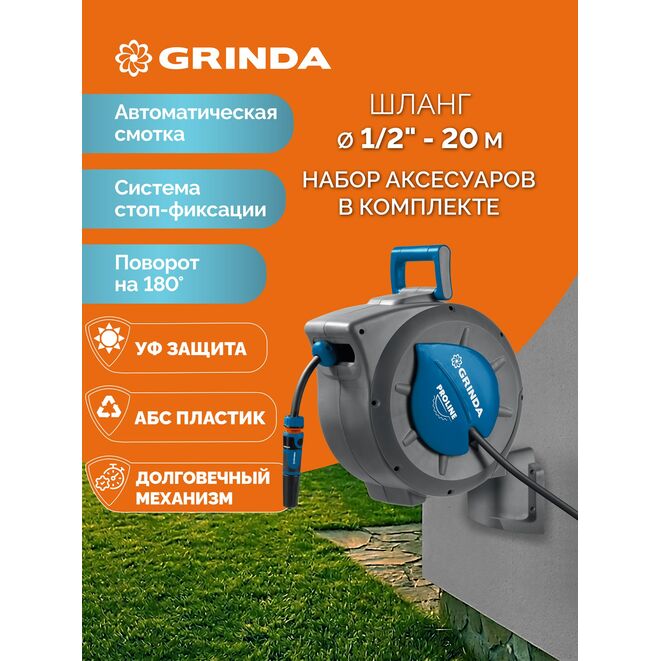 GRINDA

Автоматическая смотка

Система стоп-фиксации

Поворот на 180°

УФ ЗАЩИТА

АБС ПЛАСТИК

ДОЛГОВЕЧНЫЙ МЕХАНИЗМ

ШЛАНГ
ø 1/2" - 20 м

НАБОР АКСЕСУАРОВ
В КОМПЛЕКТЕ

GRINDA
PROLINE